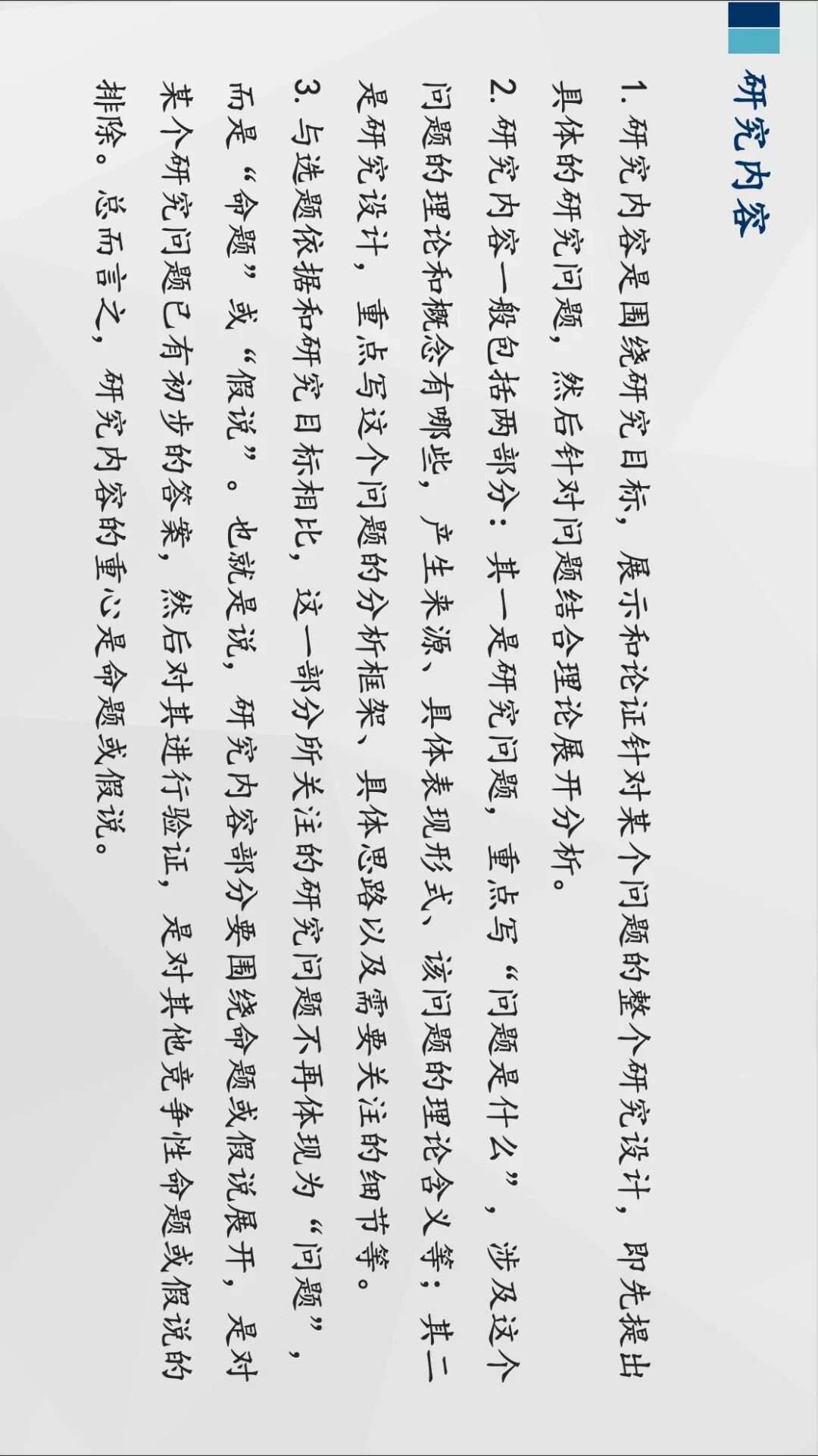 研究内容

1.研究内容是围绕研究目标，展示和论证针对某个问题的整个研究设计，即先提出具体的研究问题，然后针对问题结合理论展开分析。

2.研究内容一般包括两部分：其一是研究问题，重点写“问题是什么”，涉及这个问题的理论和概念有哪些，产生来源、具体表现形式、该问题的理论含义等；其二是研究设计，重点写这个问题的分析框架、具体思路以及需要关注的细节等。

3.与选题依据和研究目标相比，这一部分所关注的研究问题不再体现为“问题”，而是“命题”或“假说”。也就是说，研究内容部分要围绕命题或假说展开，是对某个研究问题已有初步的答案，然后对其进行验证，是对其他竞争性命题或假说的排除。总而言之，研究内容的重心是命题或假说。